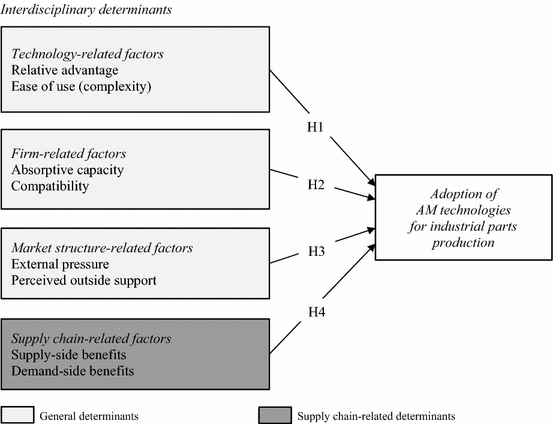 Interdisciplinary determinants

Technology-related factors
Relative advantage
Ease of use (complexity)

Firm-related factors
Absorptive capacity
Compatibility

Market structure-related factors
External pressure
Perceived outside support

Supply chain-related factors
Supply-side benefits
Demand-side benefits

H1

H2

H3

H4

Adoption of
AM technologies
for industrial parts
production

General determinants

Supply chain-related determinants